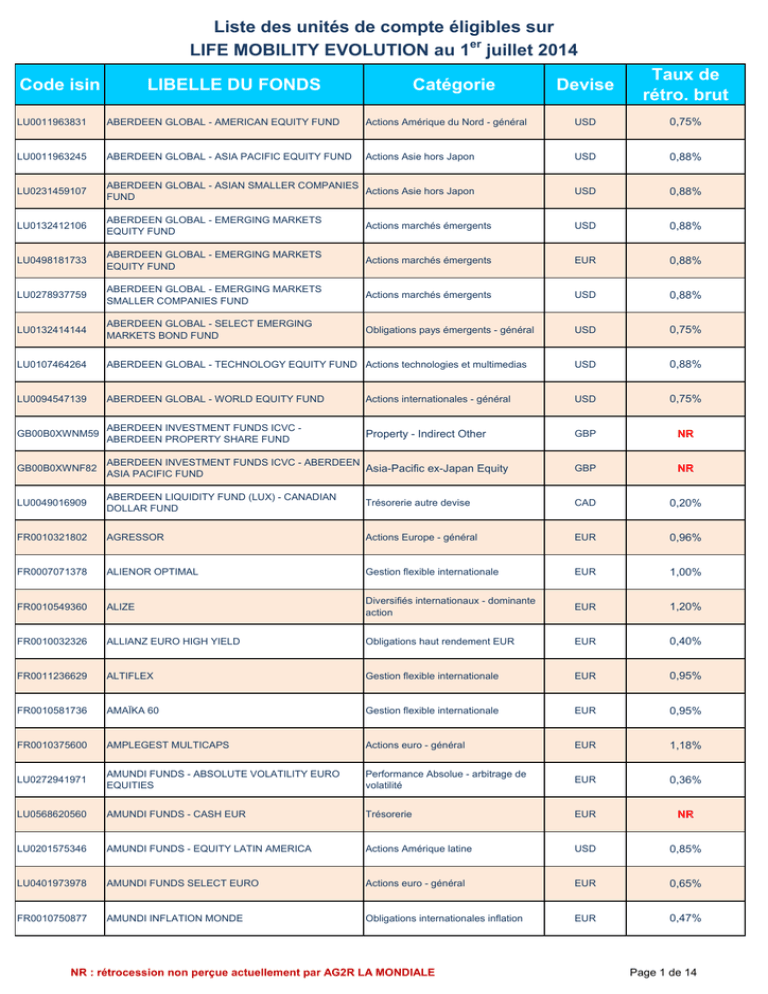 Liste des unités de compte éligibles sur
LIFE MOBILITY EVOLUTION au 1$^{er}$ juillet 2014

| Code isin | LIBELLE DU FONDS | Catégorie | Devise | Taux de rétro. brut |
|---|---|---|---|---|
| LU0011963831 | ABERDEEN GLOBAL - AMERICAN EQUITY FUND | Actions Amérique du Nord - général | USD | 0,75% |
| LU0011963245 | ABERDEEN GLOBAL - ASIA PACIFIC EQUITY FUND | Actions Asie hors Japon | USD | 0,88% |
| LU0231459107 | ABERDEEN GLOBAL - ASIAN SMALLER COMPANIES FUND | Actions Asie hors Japon | USD | 0,88% |
| LU0132412106 | ABERDEEN GLOBAL - EMERGING MARKETS EQUITY FUND | Actions marchés émergents | USD | 0,88% |
| LU0498181733 | ABERDEEN GLOBAL - EMERGING MARKETS EQUITY FUND | Actions marchés émergents | EUR | 0,88% |
| LU0278937759 | ABERDEEN GLOBAL - EMERGING MARKETS SMALLER COMPANIES FUND | Actions marchés émergents | USD | 0,88% |
| LU0132414144 | ABERDEEN GLOBAL - SELECT EMERGING MARKETS BOND FUND | Obligations pays émergents - général | USD | 0,75% |
| LU0107464264 | ABERDEEN GLOBAL - TECHNOLOGY EQUITY FUND | Actions technologies et multimedias | USD | 0,88% |
| LU0094547139 | ABERDEEN GLOBAL - WORLD EQUITY FUND | Actions internationales - général | USD | 0,75% |
| GB00B0XWNM59 | ABERDEEN INVESTMENT FUNDS ICVC - ABERDEEN PROPERTY SHARE FUND | Property - Indirect Other | GBP | NR |
| GB00B0XWNF82 | ABERDEEN INVESTMENT FUNDS ICVC - ABERDEEN ASIA PACIFIC FUND | Asia-Pacific ex-Japan Equity | GBP | NR |
| LU0049016909 | ABERDEEN LIQUIDITY FUND (LUX) - CANADIAN DOLLAR FUND | Trésorerie autre devise | CAD | 0,20% |
| FR0010321802 | AGRESSOR | Actions Europe - général | EUR | 0,96% |
| FR0007071378 | ALIENOR OPTIMAL | Gestion flexible internationale | EUR | 1,00% |
| FR0010549360 | ALIZE | Diversifiés internationaux - dominante action | EUR | 1,20% |
| FR0010032326 | ALLIANZ EURO HIGH YIELD | Obligations haut rendement EUR | EUR | 0,40% |
| FR0011236629 | ALTIFLEX | Gestion flexible internationale | EUR | 0,95% |
| FR0010581736 | AMAÏKA 60 | Gestion flexible internationale | EUR | 0,95% |
| FR0010375600 | AMPLEGEST MULTICAPS | Actions euro - général | EUR | 1,18% |
| LU0272941971 | AMUNDI FUNDS - ABSOLUTE VOLATILITY EURO EQUITIES | Performance Absolue - arbitrage de volatilité | EUR | 0,36% |
| LU0568620560 | AMUNDI FUNDS - CASH EUR | Trésorerie | EUR | NR |
| LU0201575346 | AMUNDI FUNDS - EQUITY LATIN AMERICA | Actions Amérique latine | USD | 0,85% |
| LU0401973978 | AMUNDI FUNDS SELECT EURO | Actions euro - général | EUR | 0,65% |
| FR0010750877 | AMUNDI INFLATION MONDE | Obligations internationales inflation | EUR | 0,47% |

NR : rétrocession non perçue actuellement par AG2R LA MONDIALE

Page 1 de 14